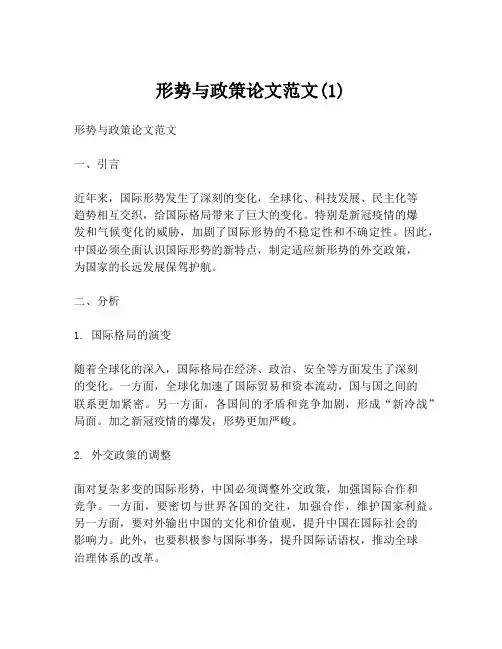 形势与政策论文范文(1)

形势与政策论文范文

一、引言

近年来，国际形势发生了深刻的变化，全球化、科技发展、民主化等趋势相互交织，给国际格局带来了巨大的变化。特别是新冠疫情的爆发和气候变化的威胁，加剧了国际形势的不稳定性和不确定性。因此，中国必须全面认识国际形势的新特点，制定适应新形势的外交政策，为国家的长远发展保驾护航。

二、分析

1. 国际格局的演变

随着全球化的深入，国际格局在经济、政治、安全等方面发生了深刻的变化。一方面，全球化加速了国际贸易和资本流动，国与国之间的联系更加紧密。另一方面，各国间的矛盾和竞争加剧，形成“新冷战”局面。加之新冠疫情的爆发，形势更加严峻。

2. 外交政策的调整

面对复杂多变的国际形势，中国必须调整外交政策，加强国际合作和竞争。一方面，要密切与世界各国的交往，加强合作，维护国家利益。另一方面，要对外输出中国的文化和价值观，提升中国在国际社会的影响力。此外，也要积极参与国际事务，提升国际话语权，推动全球治理体系的改革。